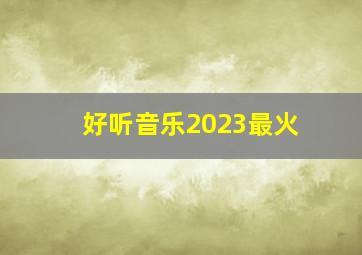 好听音乐2023最火